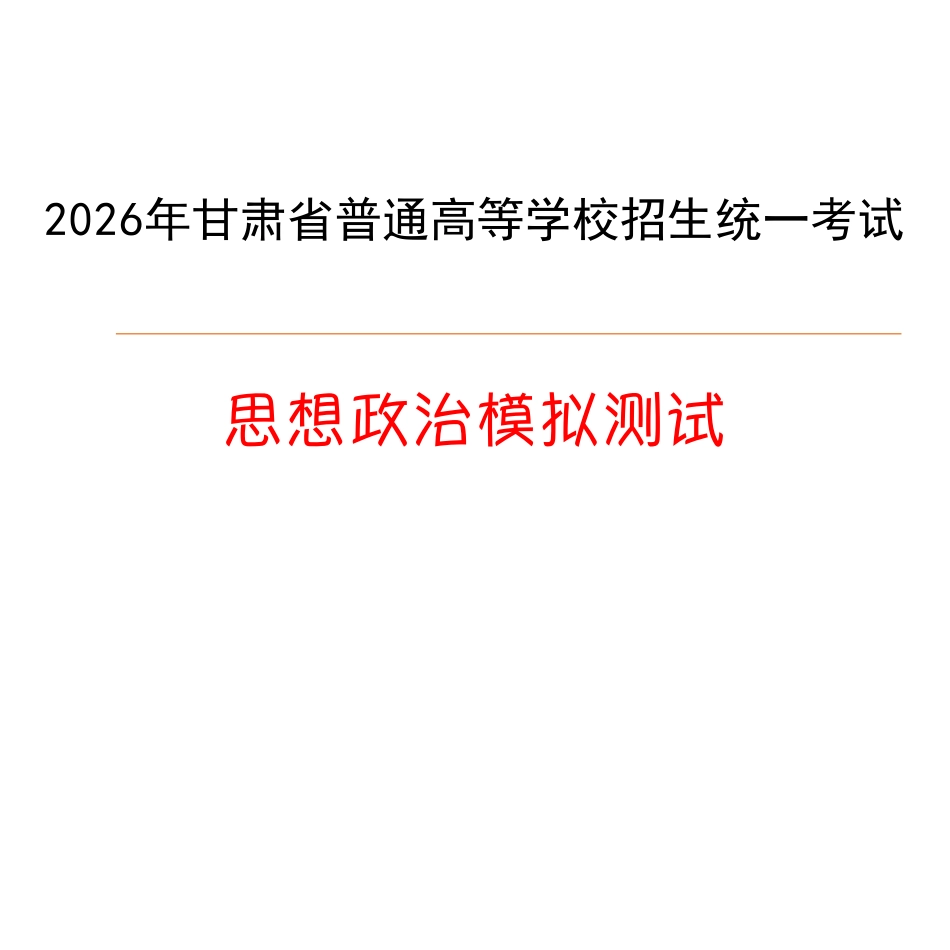 2026年甘肃省普通高等学校招生统一考试

思想政治模拟测试